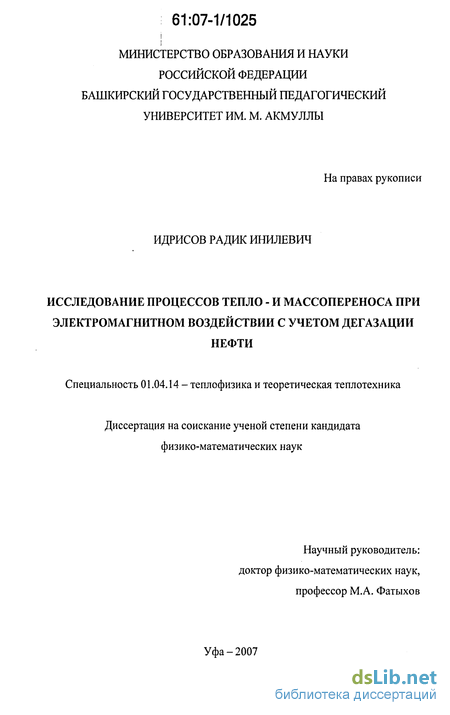 61:07-1/1025

МИНИСТЕРСТВО ОБРАЗОВАНИЯ И НАУКИ
РОССИЙСКОЙ ФЕДЕРАЦИИ
БАШКИРСКИЙ ГОСУДАРСТВЕННЫЙ ПЕДАГОГИЧЕСКИЙ
УНИВЕРСИТЕТ ИМ. М. АКМУЛЛЫ

На правах рукописи

ИДРИСОВ РАДИК ИНИЛЕВИЧ

ИССЛЕДОВАНИЕ ПРОЦЕССОВ ТЕПЛО - И МАССОПЕРЕНОСА ПРИ ЭЛЕКТРОМАГНИТНОМ ВОЗДЕЙСТВИИ С УЧЕТОМ ДЕГАЗАЦИИ НЕФТИ

Специальность 01.04.14 – теплофизика и теоретическая теплотехника

Диссертация на соискание ученой степени кандидата физико-математических наук

Научный руководитель:
доктор физико-математических наук,
профессор М.А. Фатыхов

Уфа – 2007

dsLib.net
библиотека диссертаций